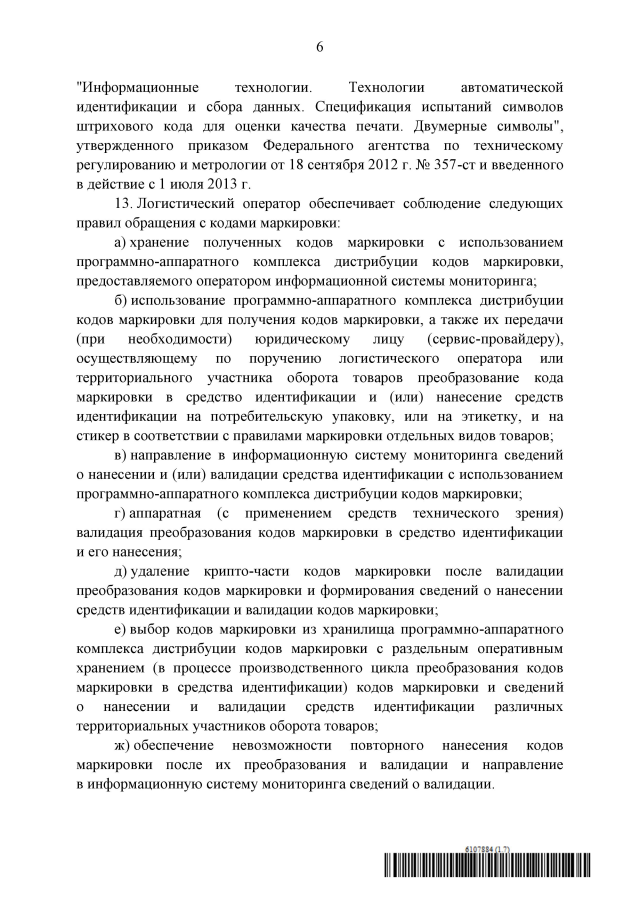 6

"Информационные технологии. Технологии автоматической идентификации и сбора данных. Спецификация испытаний символов штрихового кода для оценки качества печати. Двумерные символы", утвержденного приказом Федерального агентства по техническому регулированию и метрологии от 18 сентября 2012 г. № 357-ст и введенного в действие с 1 июля 2013 г.

13. Логистический оператор обеспечивает соблюдение следующих правил обращения с кодами маркировки:

а) хранение полученных кодов маркировки с использованием программно-аппаратного комплекса дистрибуции кодов маркировки, предоставляемого оператором информационной системы мониторинга;

б) использование программно-аппаратного комплекса дистрибуции кодов маркировки для получения кодов маркировки, а также их передачи (при необходимости) юридическому лицу (сервис-провайдеру), осуществляющему по поручению логистического оператора или территориального участника оборота товаров преобразование кода маркировки в средство идентификации и (или) нанесение средств идентификации на потребительскую упаковку, или на этикетку, и на стикер в соответствии с правилами маркировки отдельных видов товаров;

в) направление в информационную систему мониторинга сведений о нанесении и (или) валидации средства идентификации с использованием программно-аппаратного комплекса дистрибуции кодов маркировки;

г) аппаратная (с применением средств технического зрения) валидация преобразования кодов маркировки в средство идентификации и его нанесения;

д) удаление крипто-части кодов маркировки после валидации преобразования кодов маркировки и формирования сведений о нанесении средств идентификации и валидации кодов маркировки;

е) выбор кодов маркировки из хранилища программно-аппаратного комплекса дистрибуции кодов маркировки с раздельным оперативным хранением (в процессе производственного цикла преобразования кодов маркировки в средства идентификации) кодов маркировки и сведений о нанесении и валидации средств идентификации различных территориальных участников оборота товаров;

ж) обеспечение невозможности повторного нанесения кодов маркировки после их преобразования и валидации и направление в информационную систему мониторинга сведений о валидации.

6107884 (1.7)